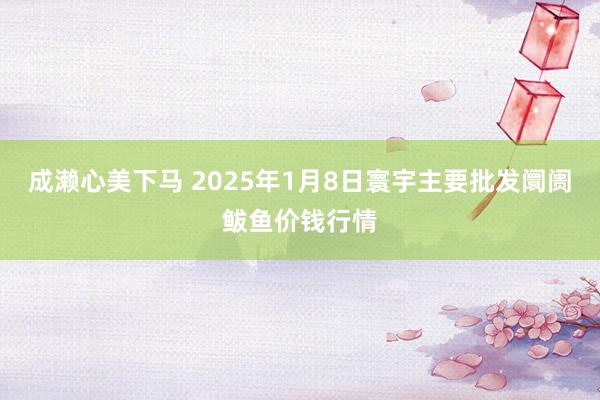 成濑心美下马 2025年1月8日寰宇主要批发阛阓鲅鱼价钱行情